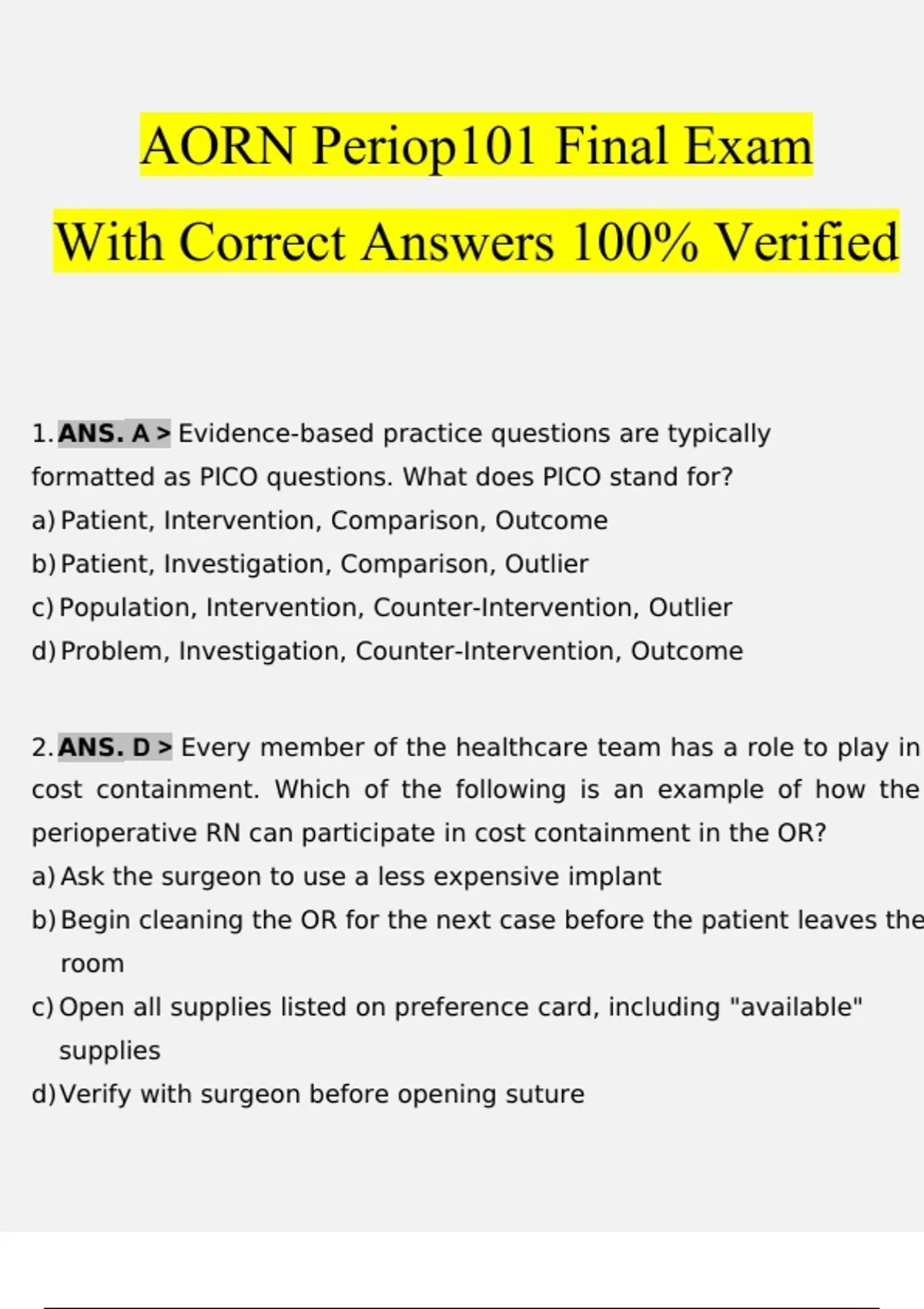 AORN Periop101 Final Exam

With Correct Answers 100% Verified

1. ANS. A > Evidence-based practice questions are typically formatted as PICO questions. What does PICO stand for?
a) Patient, Intervention, Comparison, Outcome
b) Patient, Investigation, Comparison, Outlier
c) Population, Intervention, Counter-Intervention, Outlier
d) Problem, Investigation, Counter-Intervention, Outcome

2. ANS. D > Every member of the healthcare team has a role to play in cost containment. Which of the following is an example of how the perioperative RN can participate in cost containment in the OR?
a) Ask the surgeon to use a less expensive implant
b) Begin cleaning the OR for the next case before the patient leaves the room
c) Open all supplies listed on preference card, including "available" supplies
d) Verify with surgeon before opening suture